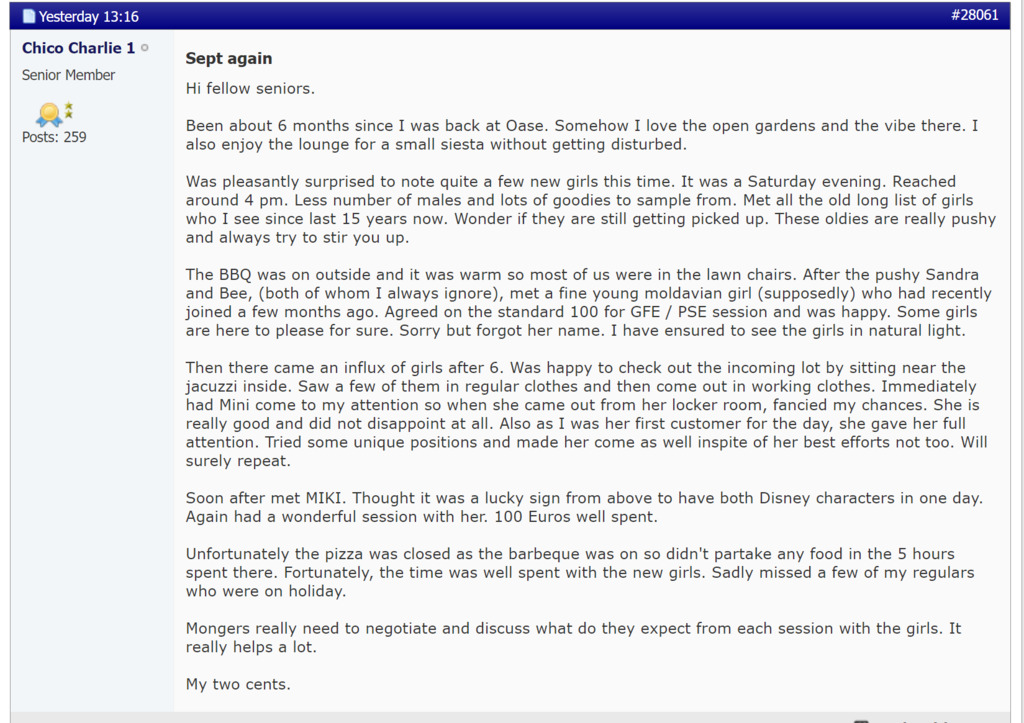 Yesterday 13:16

#28061

Chico Charlie 1

Senior Member

Posts: 259

Sept again

Hi fellow seniors.

Been about 6 months since I was back at Oase. Somehow I love the open gardens and the vibe there. I also enjoy the lounge for a small siesta without getting disturbed.

Was pleasantly surprised to note quite a few new girls this time. It was a Saturday evening. Reached around 4 pm. Less number of males and lots of goodies to sample from. Met all the old long list of girls who I see since last 15 years now. Wonder if they are still getting picked up. These oldies are really pushy and always try to stir you up.

The BBQ was on outside and it was warm so most of us were in the lawn chairs. After the pushy Sandra and Bee, (both of whom I always ignore), met a fine young moldavian girl (supposedly) who had recently joined a few months ago. Agreed on the standard 100 for GFE / PSE session and was happy. Some girls are here to please for sure. Sorry but forgot her name. I have ensured to see the girls in natural light.

Then there came an influx of girls after 6. Was happy to check out the incoming lot by sitting near the jacuzzi inside. Saw a few of them in regular clothes and then come out in working clothes. Immediately had Mini come to my attention so when she came out from her locker room, fancied my chances. She is really good and did not disappoint at all. Also as I was her first customer for the day, she gave her full attention. Tried some unique positions and made her come as well inspite of her best efforts not too. Will surely repeat.

Soon after met MIKI. Thought it was a lucky sign from above to have both Disney characters in one day. Again had a wonderful session with her. 100 Euros well spent.

Unfortunately the pizza was closed as the barbeque was on so didn't partake any food in the 5 hours spent there. Fortunately, the time was well spent with the new girls. Sadly missed a few of my regulars who were on holiday.

Mongers really need to negotiate and discuss what do they expect from each session with the girls. It really helps a lot.

My two cents.